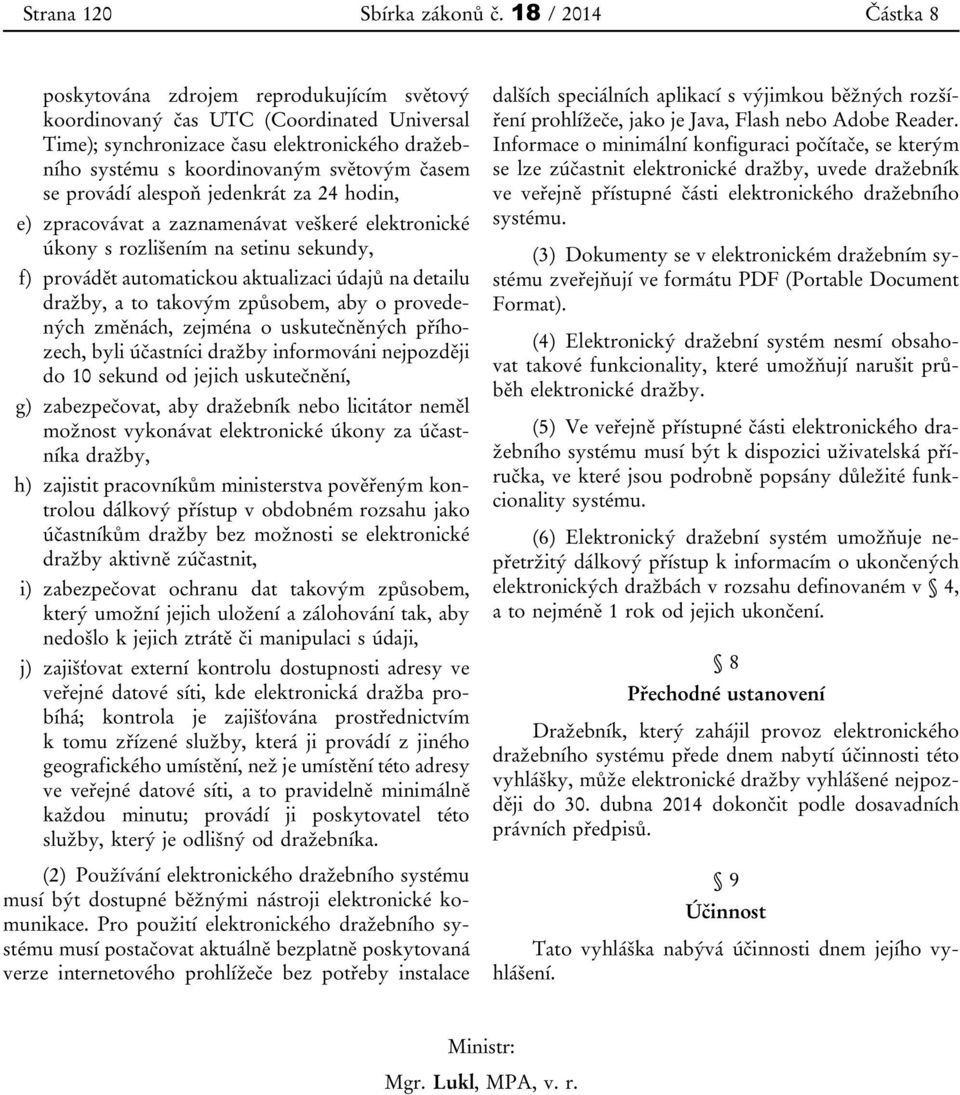 Strana 120 Sbírka zákonů č. 18 / 2014 Částka 8

poskytována zdrojem reprodukujícím světový koordinovaný čas UTC (Coordinated Universal Time); synchronizace času elektronického dražebního systému s koordinovaným světovým časem se provádí alespoň jedenkrát za 24 hodin,

e) zpracovávat a zaznamenávat veškeré elektronické úkony s rozlišením na setinu sekundy,

f) provádět automatickou aktualizaci údajů na detailu dražby, a to takovým způsobem, aby o provedených změnách, zejména o uskutečněných příhozech, byli účastníci dražby informováni nejpozději do 10 sekund od jejich uskutečnění,

g) zabezpečovat, aby dražebník nebo licitátor neměl možnost vykonávat elektronické úkony za účastníka dražby,

h) zajistit pracovníkům ministerstva pověřeným kontrolou dálkový přístup v obdobném rozsahu jako účastníkům dražby bez možnosti se elektronické dražby aktivně zúčastnit,

i) zabezpečovat ochranu dat takovým způsobem, který umožní jejich uložení a zálohování tak, aby nedošlo k jejich ztrátě či manipulaci s údaji,

j) zajišťovat externí kontrolu dostupnosti adresy ve veřejné datové síti, kde elektronická dražba probíhá; kontrola je zajišťována prostřednictvím k tomu zřízené služby, která ji provádí z jiného geografického umístění, než je umístění této adresy ve veřejné datové síti, a to pravidelně minimálně každou minutu; provádí ji poskytovatel této služby, který je odlišný od dražebníka.

(2) Používání elektronického dražebního systému musí být dostupné běžnými nástroji elektronické komunikace. Pro použití elektronického dražebního systému musí postačovat aktuálně bezplatně poskytovaná verze internetového prohlížeče bez potřeby instalace dalších speciálních aplikací s výjimkou běžných rozšíření prohlížeče, jako je Java, Flash nebo Adobe Reader. Informace o minimální konfiguraci počítače, se kterým se lze zúčastnit elektronické dražby, uvede dražebník ve veřejně přístupné části elektronického dražebního systému.

(3) Dokumenty se v elektronickém dražebním systému zveřejňují ve formátu PDF (Portable Document Format).

(4) Elektronický dražební systém nesmí obsahovat takové funkcionality, které umožňují narušit průběh elektronické dražby.

(5) Ve veřejně přístupné části elektronického dražebního systému musí být k dispozici uživatelská příručka, ve které jsou podrobně popsány důležité funkcionality systému.

(6) Elektronický dražební systém umožňuje nepřetržitý dálkový přístup k informacím o ukončených elektronických dražbách v rozsahu definovaném v § 4, a to nejméně 1 rok od jejich ukončení.

§ 8

Přechodné ustanovení

Dražebník, který zahájil provoz elektronického dražebního systému přede dnem nabytí účinnosti této vyhlášky, může elektronické dražby vyhlášené nejpozději do 30. dubna 2014 dokončit podle dosavadních právních předpisů.

§ 9

Účinnost

Tato vyhláška nabývá účinnosti dnem jejího vyhlášení.

Ministr:

Mgr. Lukl, MPA, v. r.